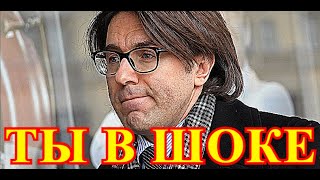 ТЫ В ШОКЕ